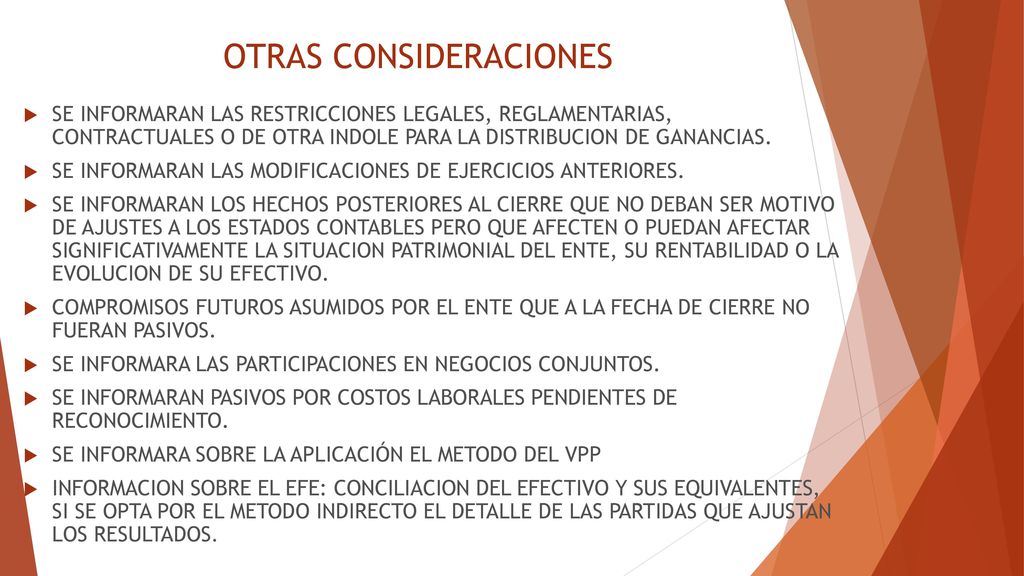 OTRAS CONSIDERACIONES

SE INFORMARAN LAS RESTRICCIONES LEGALES, REGLAMENTARIAS, CONTRACTUALES O DE OTRA INDOLE PARA LA DISTRIBUCION DE GANANCIAS.

SE INFORMARAN LAS MODIFICACIONES DE EJERCICIOS ANTERIORES.

SE INFORMARAN LOS HECHOS POSTERIORES AL CIERRE QUE NO DEBAN SER MOTIVO DE AJUSTES A LOS ESTADOS CONTABLES PERO QUE AFECTEN O PUEDAN AFECTAR SIGNIFICATIVAMENTE LA SITUACION PATRIMONIAL DEL ENTE, SU RENTABILIDAD O LA EVOLUCION DE SU EFECTIVO.

COMPROMISOS FUTUROS ASUMIDOS POR EL ENTE QUE A LA FECHA DE CIERRE NO FUERAN PASIVOS.

SE INFORMARA LAS PARTICIPACIONES EN NEGOCIOS CONJUNTOS.

SE INFORMARAN PASIVOS POR COSTOS LABORALES PENDIENTES DE RECONOCIMIENTO.

SE INFORMARA SOBRE LA APLICACIÓN EL METODO DEL VPP

INFORMACION SOBRE EL EFE: CONCILIACION DEL EFECTIVO Y SUS EQUIVALENTES, SI SE OPTA POR EL METODO INDIRECTO EL DETALLE DE LAS PARTIDAS QUE AJUSTAN LOS RESULTADOS.